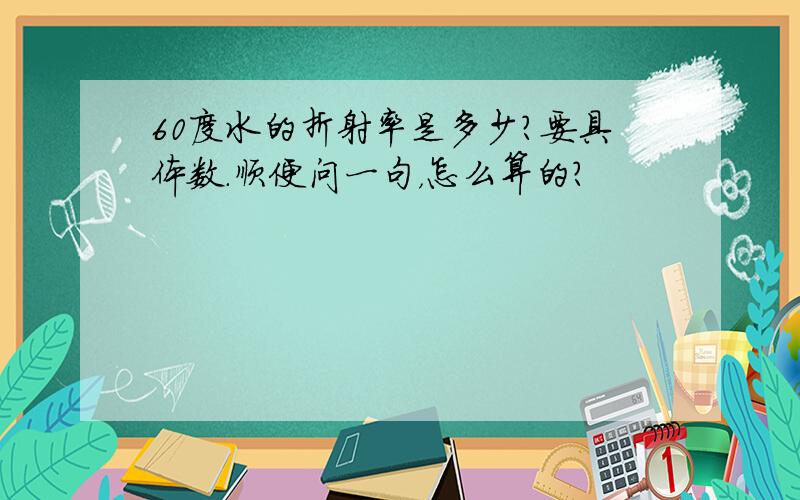 60度水的折射率是多少?要具体数.顺便问一句,怎么算的?